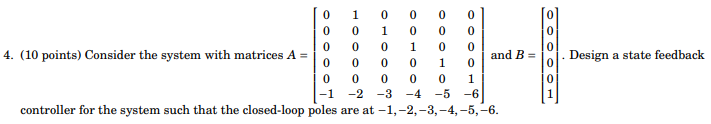 4. (10 points) Consider the system with matrices $A = \begin{bmatrix} 0 & 1 & 0 & 0 & 0 & 0 \\ 0 & 0 & 1 & 0 & 0 & 0 \\ 0 & 0 & 0 & 1 & 0 & 0 \\ 0 & 0 & 0 & 0 & 1 & 0 \\ 0 & 0 & 0 & 0 & 0 & 1 \\ -1 & -2 & -3 & -4 & -5 & -6 \end{bmatrix}$ and $B = \begin{bmatrix} 0 \\ 0 \\ 0 \\ 0 \\ 0 \\ 1 \end{bmatrix}$. Design a state feedback controller for the system such that the closed-loop poles are at $-1, -2, -3, -4, -5, -6$.